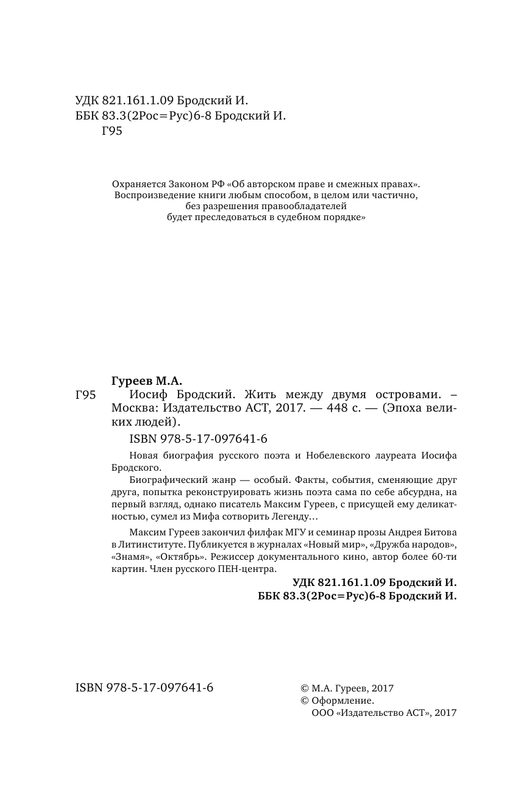 УДК 821.161.1.09 Бродский И.
ББК 83.3(2Рос=Рус)6-8 Бродский И.
Г95

Охраняется Законом РФ «Об авторском праве и смежных правах». Воспроизведение книги любым способом, в целом или частично, без разрешения правообладателей будет преследоваться в судебном порядке»

Гуреев М.А.
Г95 Иосиф Бродский. Жить между двумя островами. – Москва: Издательство АСТ, 2017. — 448 с. — (Эпоха великих людей).

ISBN 978-5-17-097641-6

Новая биография русского поэта и Нобелевского лауреата Иосифа Бродского.

Биографический жанр — особый. Факты, события, сменяющие друг друга, попытка реконструировать жизнь поэта сама по себе абсурдна, на первый взгляд, однако писатель Максим Гуреев, с присущей ему деликатностью, сумел из Мифа сотворить Легенду…

Максим Гуреев закончил филфак МГУ и семинар прозы Андрея Битова в Литинституте. Публикуется в журналах «Новый мир», «Дружба народов», «Знамя», «Октябрь». Режиссер документального кино, автор более 60-ти картин. Член русского ПЕН-центра.

УДК 821.161.1.09 Бродский И.
ББК 83.3(2Рос=Рус)6-8 Бродский И.

ISBN 978-5-17-097641-6

© М.А. Гуреев, 2017
© Оформление.
ООО «Издательство АСТ», 2017